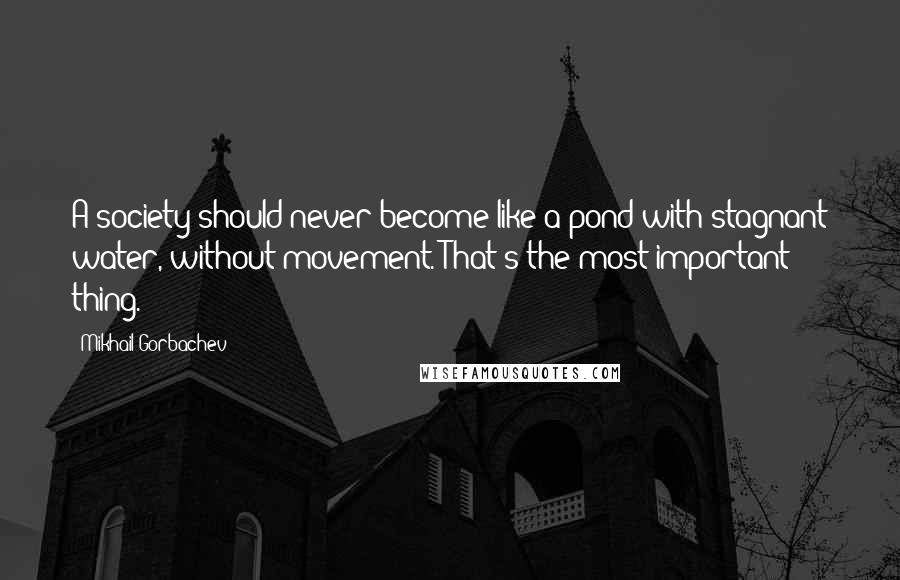 A society should never become like a pond with stagnant water, without movement. That's the most important thing.

Mikhail Gorbachev

WISEFAMOUSQUOTES.COM